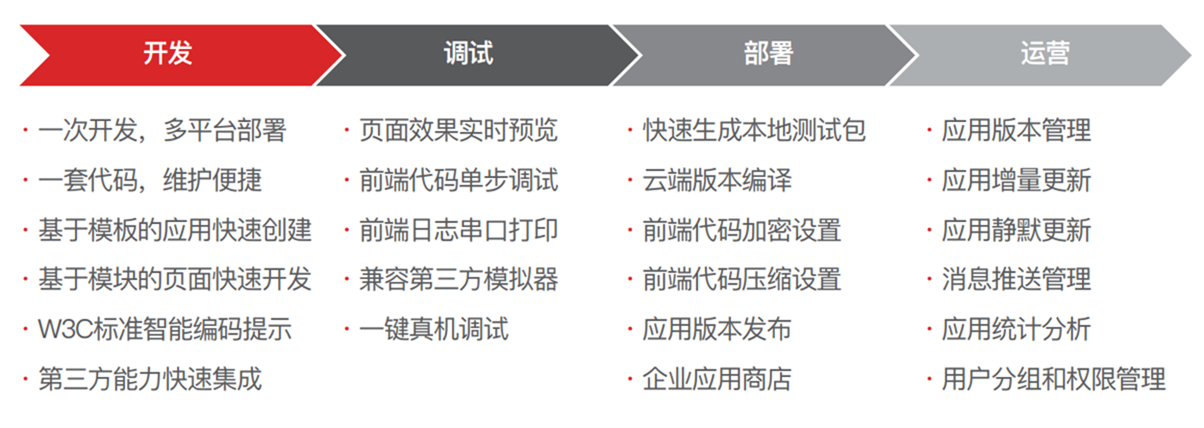 开发

· 一次开发，多平台部署
· 一套代码，维护便捷
· 基于模板的应用快速创建
· 基于模块的页面快速开发
· W3C标准智能编码提示
· 第三方能力快速集成

调试

· 页面效果实时预览
· 前端代码单步调试
· 前端日志串口打印
· 兼容第三方模拟器
· 一键真机调试

部署

· 快速生成本地测试包
· 云端版本编译
· 前端代码加密设置
· 前端代码压缩设置
· 应用版本发布
· 企业应用商店

运营

· 应用版本管理
· 应用增量更新
· 应用静默更新
· 消息推送管理
· 应用统计分析
· 用户分组和权限管理